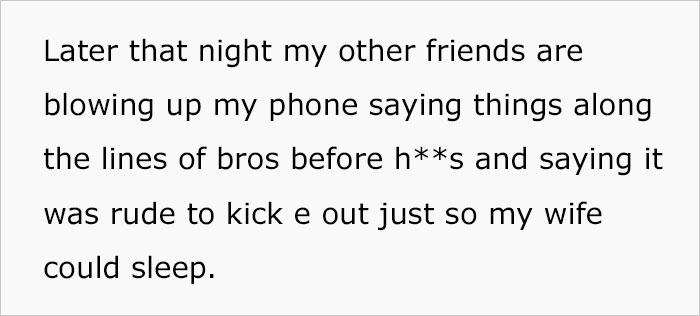 Later that night my other friends are blowing up my phone saying things along the lines of bros before h**s and saying it was rude to kick e out just so my wife could sleep.